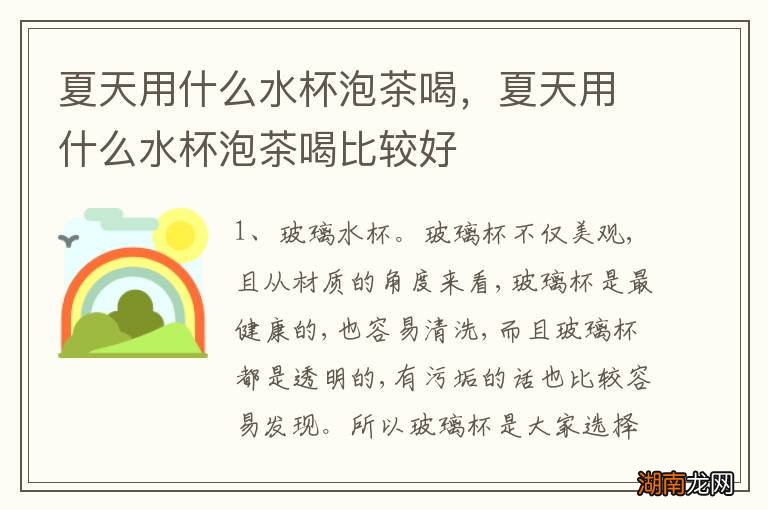 夏天用什么水杯泡茶喝，夏天用什么水杯泡茶喝比较好

1、玻璃水杯。玻璃杯不仅美观，且从材质的角度来看，玻璃杯是最健康的，也容易清洗，而且玻璃杯都是透明的，有污垢的话也比较容易发现。所以玻璃杯是大家选择

湖南龙网